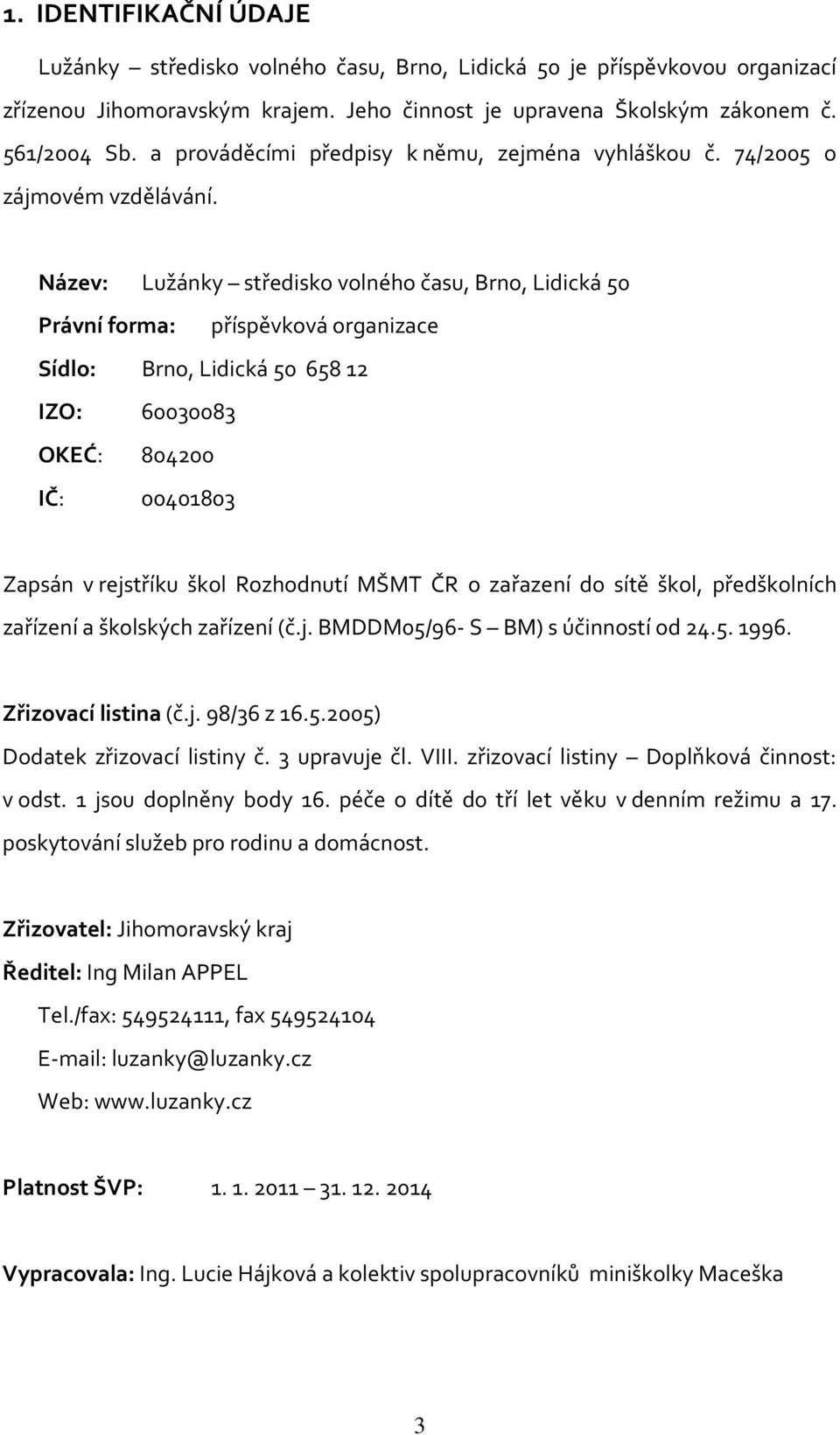 1. IDENTIFIKAČNÍ ÚDAJE

Lužánky – středisko volného času, Brno, Lidická 50 je příspěvkovou organizací zřízenou Jihomoravským krajem. Jeho činnost je upravena Školským zákonem č. 561/2004 Sb. a prováděcími předpisy k němu, zejména vyhláškou č. 74/2005 o zájmovém vzdělávání.

Název: Lužánky – středisko volného času, Brno, Lidická 50

Právní forma: příspěvková organizace

Sídlo: Brno, Lidická 50 658 12

IZO: 60030083

OKEĆ: 804200

IČ: 00401803

Zapsán v rejstříku škol Rozhodnutí MŠMT ČR o zařazení do sítě škol, předškolních zařízení a školských zařízení (č.j. BMDDM05/96- S – BM) s účinností od 24.5. 1996.

Zřizovací listina (č.j. 98/36 z 16.5.2005)
Dodatek zřizovací listiny č. 3 upravuje čl. VIII. zřizovací listiny – Doplňková činnost: v odst. 1 jsou doplněny body 16. péče o dítě do tří let věku v denním režimu a 17. poskytování služeb pro rodinu a domácnost.

Zřizovatel: Jihomoravský kraj

Ředitel: Ing Milan APPEL

Tel./fax: 549524111, fax 549524104

E-mail: luzanky@luzanky.cz

Web: www.luzanky.cz

Platnost ŠVP: 1. 1. 2011 – 31. 12. 2014

Vypracovala: Ing. Lucie Hájková a kolektiv spolupracovníků miniškolky Maceška

3